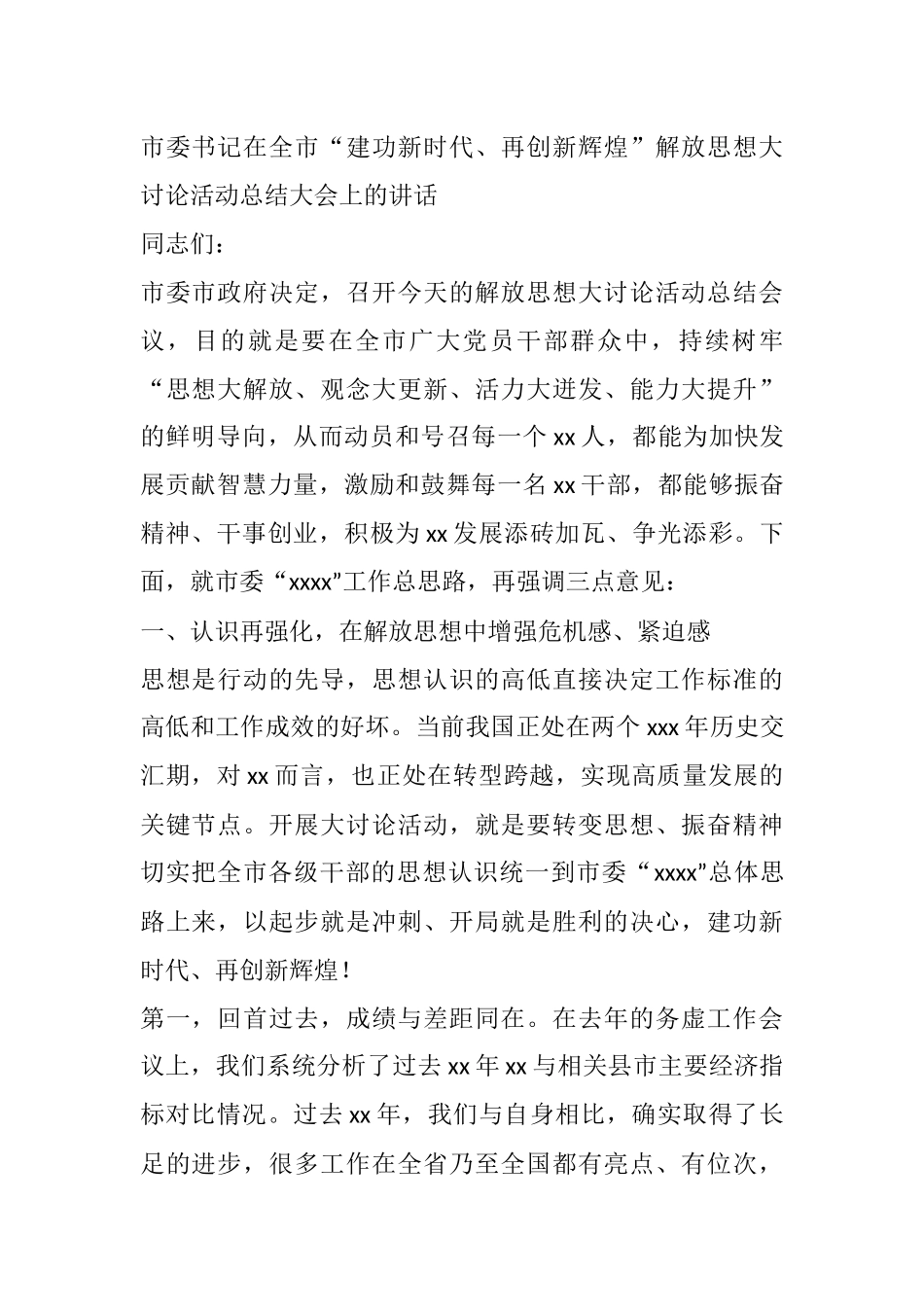 市委书记在全市“建功新时代、再创新辉煌”解放思想大讨论活动总结大会上的讲话

同志们：

市委市政府决定，召开今天的解放思想大讨论活动总结会议，目的就是要在全市广大党员干部群众中，持续树牢“思想大解放、观念大更新、活力大迸发、能力大提升”的鲜明导向，从而动员和号召每一个xx人，都能为加快发展贡献智慧力量，激励和鼓舞每一名xx干部，都能够振奋精神、干事创业，积极为xx发展添砖加瓦、争光添彩。下面，就市委“xxxx”工作总思路，再强调三点意见：

一、认识再强化，在解放思想中增强危机感、紧迫感

思想是行动的先导，思想认识的高低直接决定工作标准的高低和工作成效的好坏。当前我国正处在两个xxx年历史交汇期，对xx而言，也正处在转型跨越，实现高质量发展的关键节点。开展大讨论活动，就是要转变思想、振奋精神切实把全市各级干部的思想认识统一到市委“xxxx”总体思路上来，以起步就是冲刺、开局就是胜利的决心，建功新时代、再创新辉煌！

第一，回首过去，成绩与差距同在。在去年的务虚工作会议上，我们系统分析了过去xx年xx与相关县市主要经济指标对比情况。过去xx年，我们与自身相比，确实取得了长足的进步，很多工作在全省乃至全国都有亮点、有位次，